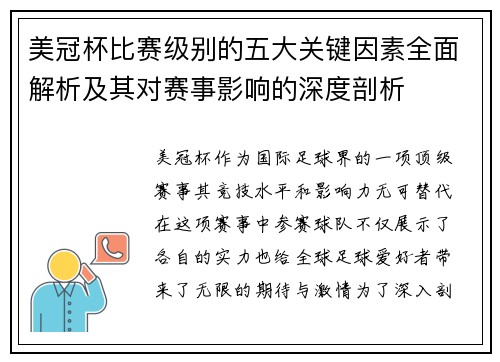 美冠杯比赛级别的五大关键因素全面解析及其对赛事影响的深度剖析

美冠杯作为国际足球界的一项顶级赛事其竞技水平和影响力无可替代在这项赛事中参赛球队不仅展示了各自的实力也给全球足球爱好者带来了无限的期待与激情为了深入剖